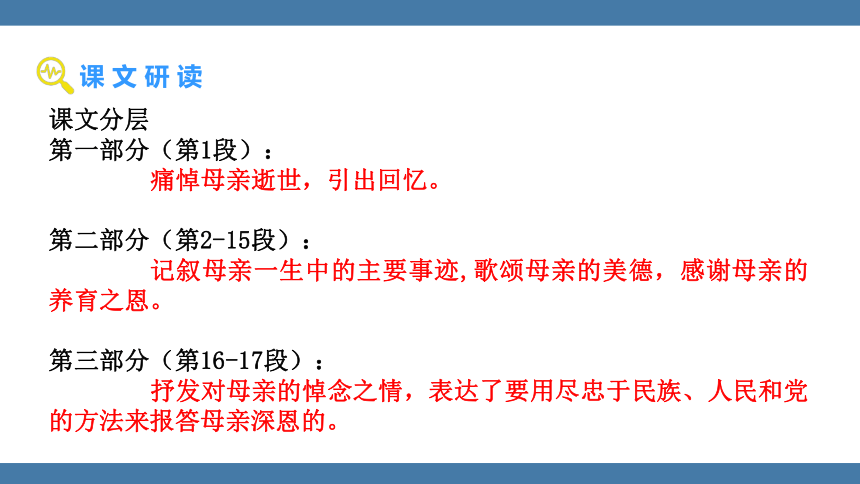 课文研读

课文分层
第一部分（第1段）：
痛悼母亲逝世，引出回忆。

第二部分（第2-15段）：
记叙母亲一生中的主要事迹,歌颂母亲的美德，感谢母亲的养育之恩。

第三部分（第16-17段）：
抒发对母亲的悼念之情，表达了要用尽忠于民族、人民和党的方法来报答母亲深恩的。